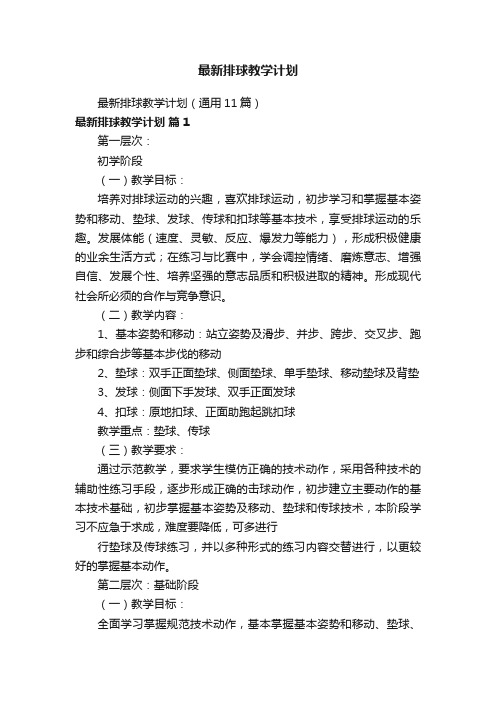 最新排球教学计划

最新排球教学计划（通用11篇）

最新排球教学计划 篇1

第一层次：

初学阶段

（一）教学目标：

培养对排球运动的兴趣，喜欢排球运动，初步学习和掌握基本姿势和移动、垫球、发球、传球和扣球等基本技术，享受排球运动的乐趣。发展体能（速度、灵敏、反应、爆发力等能力），形成积极健康的业余生活方式；在练习与比赛中，学会调控情绪、磨炼意志、增强自信、发展个性、培养坚强的意志品质和积极进取的精神。形成现代社会所必须的合作与竞争意识。

（二）教学内容：

1、基本姿势和移动：站立姿势及滑步、并步、跨步、交叉步、跑步和综合步等基本步伐的移动

2、垫球：双手正面垫球、侧面垫球、单手垫球、移动垫球及背垫

3、发球：侧面下手发球、双手正面发球

4、扣球：原地扣球、正面助跑起跳扣球

教学重点：垫球、传球

（三）教学要求：

通过示范教学，要求学生模仿正确的技术动作，采用各种技术的辅助性练习手段，逐步形成正确的击球动作，初步建立主要动作的基本技术基础，初步掌握基本姿势及移动、垫球和传球技术，本阶段学习不应急于求成，难度要降低，可多进行

行垫球及传球练习，并以多种形式的练习内容交替进行，以更较好的掌握基本动作。

第二层次：基础阶段

（一）教学目标：

全面学习掌握规范技术动作，基本掌握基本姿势和移动、垫球、